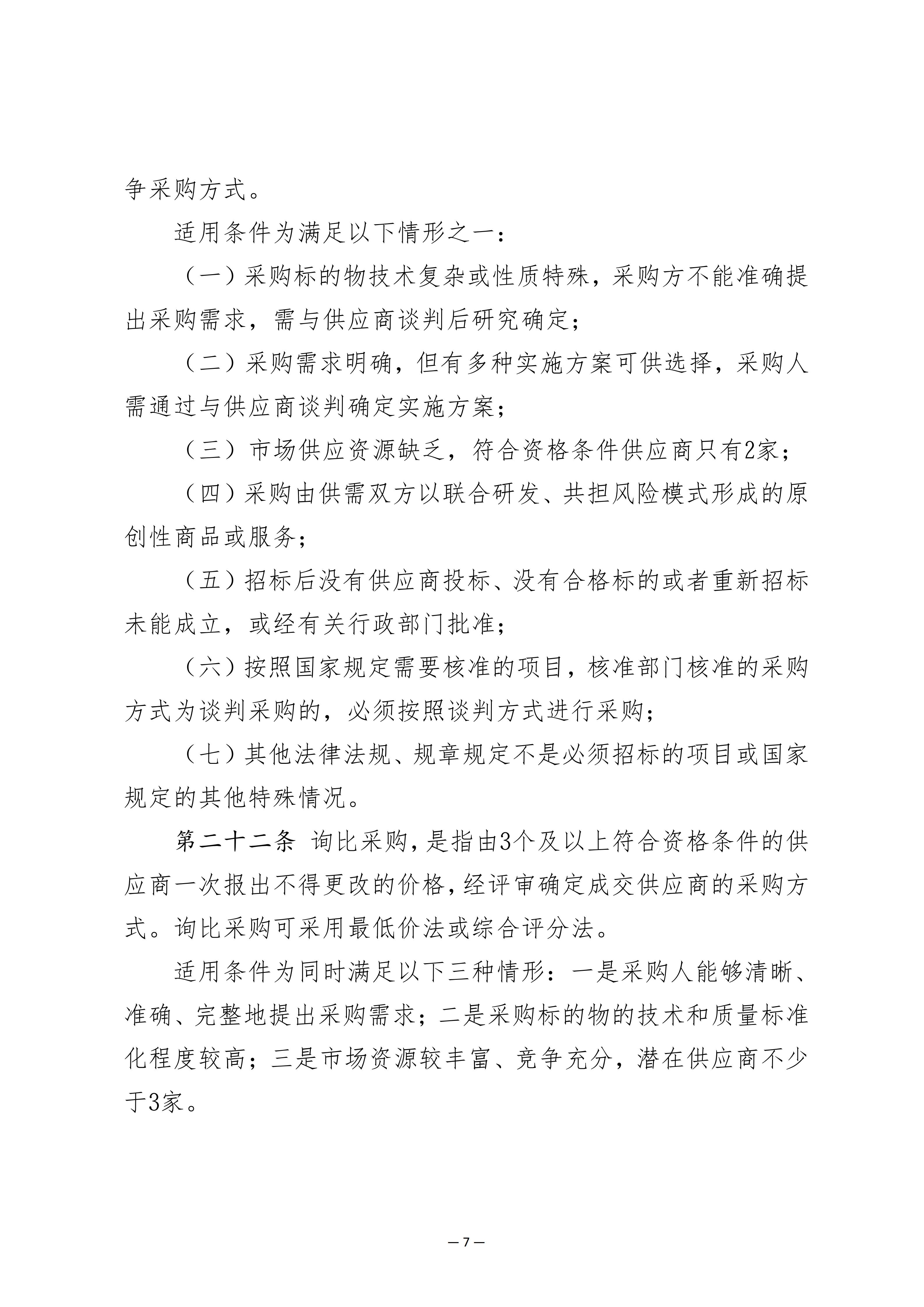 争采购方式。

适用条件为满足以下情形之一：

（一）采购标的物技术复杂或性质特殊，采购方不能准确提出采购需求，需与供应商谈判后研究确定；

（二）采购需求明确，但有多种实施方案可供选择，采购人需通过与供应商谈判确定实施方案；

（三）市场供应资源缺乏，符合资格条件供应商只有2家；

（四）采购由供需双方以联合研发、共担风险模式形成的原创性商品或服务；

（五）招标后没有供应商投标、没有合格标的或者重新招标未能成立，或经有关行政部门批准；

（六）按照国家规定需要核准的项目，核准部门核准的采购方式为谈判采购的，必须按照谈判方式进行采购；

（七）其他法律法规、规章规定不是必须招标的项目或国家规定的其他特殊情况。

第二十二条 询比采购，是指由3个及以上符合资格条件的供应商一次报出不得更改的价格，经评审确定成交供应商的采购方式。询比采购可采用最低价法或综合评分法。

适用条件为同时满足以下三种情形：一是采购人能够清晰、准确、完整地提出采购需求；二是采购标的物的技术和质量标准化程度较高；三是市场资源较丰富、竞争充分，潜在供应商不少于3家。

— 7 —